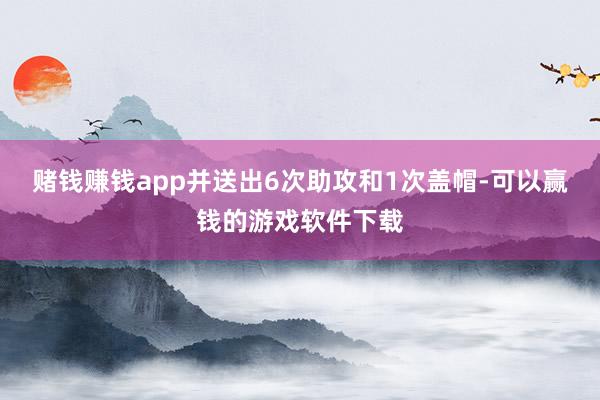 赌钱赚钱app并送出6次助攻和1次盖帽-可以赢钱的游戏软件下载